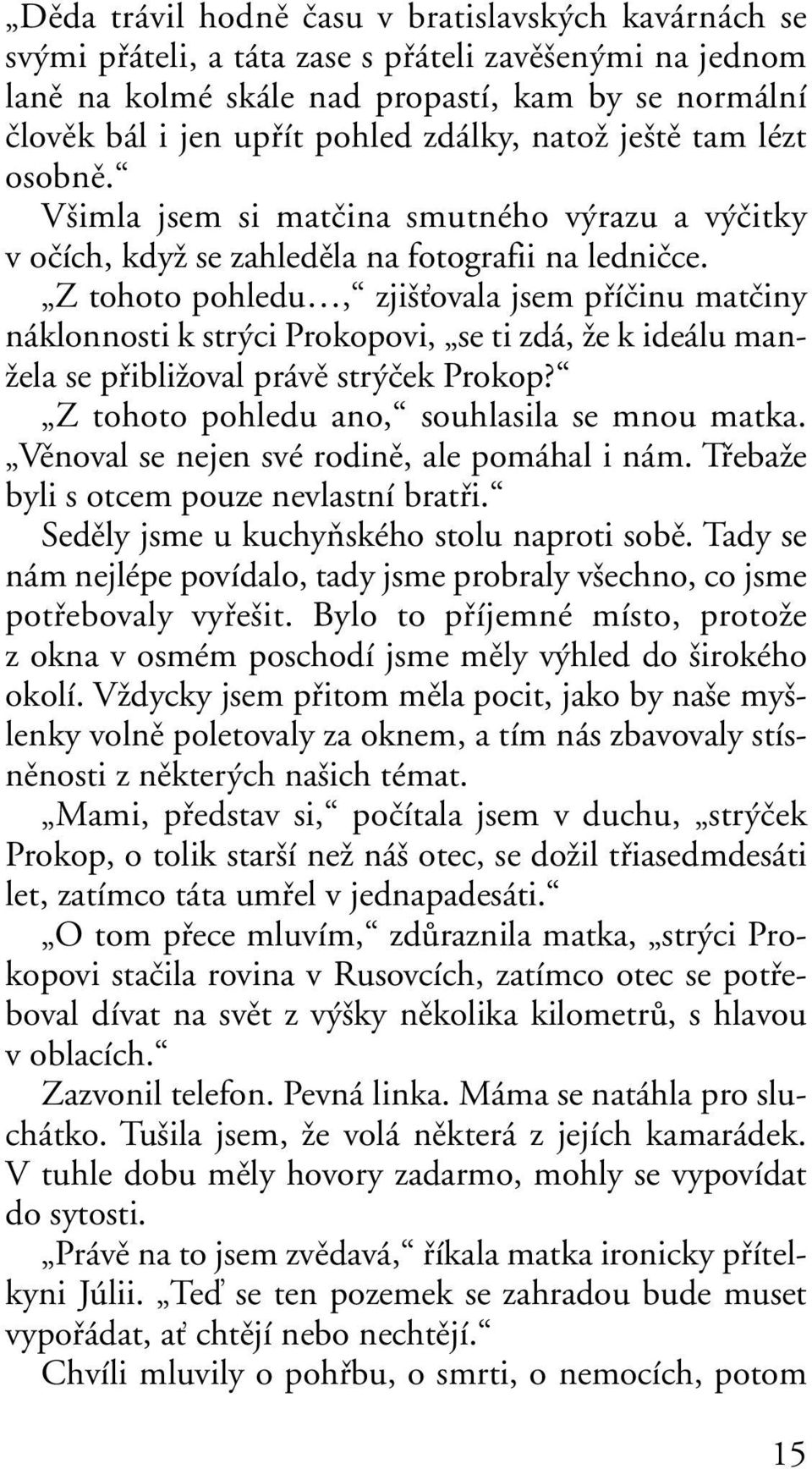 „Děda trávil hodně času v bratislavských kavárnách se svými přáteli, a táta zase s přáteli zavěšenými na jednom laně na kolmé skále nad propastí, kam by se normální člověk bál i jen upřít pohled zdálky, natož ještě tam lézt osobně.“

Všimla jsem si matčina smutného výrazu a výčitky v očích, když se zahleděla na fotografii na ledničce.

„Z tohoto pohledu…,“ zjišťovala jsem příčinu matčiny náklonnosti k strýci Prokopovi, „se ti zdá, že k ideálu manžela se přibližoval právě strýček Prokop?“

„Z tohoto pohledu ano,“ souhlasila se mnou matka. „Věnoval se nejen své rodině, ale pomáhal i nám. Třebaže byli s otcem pouze nevlastní bratři.“

Seděly jsme u kuchyňského stolu naproti sobě. Tady se nám nejlépe povídalo, tady jsme probraly všechno, co jsme potřebovaly vyřešit. Bylo to příjemné místo, protože z okna v osmém poschodí jsme měly výhled do širokého okolí. Vždycky jsem přitom měla pocit, jako by naše myšlenky volně poletovaly za oknem, a tím nás zbavovaly stísněnosti z některých našich témat.

„Mami, představ si,“ počítala jsem v duchu, „strýček Prokop, o tolik starší než náš otec, se dožil třiasedmdesáti let, zatímco táta umřel v jednapadesáti.“

„O tom přece mluvím,“ zdůraznila matka, „strýci Prokopovi stačila rovina v Rusovcích, zatímco otec se potřeboval dívat na svět z výšky několika kilometrů, s hlavou v oblacích.“

Zazvonil telefon. Pevná linka. Máma se natáhla pro sluchátko. Tušila jsem, že volá některá z jejích kamarádek. V tuhle dobu měly hovory zadarmo, mohly se vypovídat do sytosti.

„Právě na to jsem zvědavá,“ říkala matka ironicky přítelkyni Júlii. „Teď se ten pozemek se zahradou bude muset vypořádat, ať chtějí nebo nechtějí.“

Chvíli mluvily o pohřbu, o smrti, o nemocích, potom

15